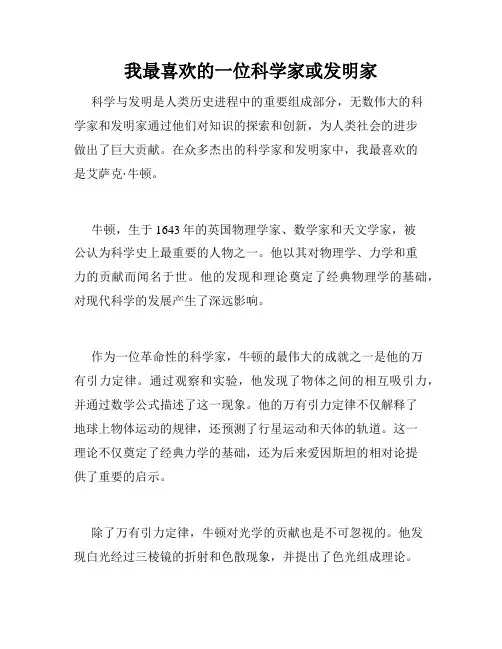 我最喜欢的一位科学家或发明家

科学与发明是人类历史进程中的重要组成部分，无数伟大的科学家和发明家通过他们对知识的探索和创新，为人类社会的进步做出了巨大贡献。在众多杰出的科学家和发明家中，我最喜欢的是艾萨克·牛顿。

牛顿，生于1643年的英国物理学家、数学家和天文学家，被公认为科学史上最重要的人物之一。他以其对物理学、力学和重力的贡献而闻名于世。他的发现和理论奠定了经典物理学的基础，对现代科学的发展产生了深远影响。

作为一位革命性的科学家，牛顿的最伟大的成就之一是他的万有引力定律。通过观察和实验，他发现了物体之间的相互吸引力，并通过数学公式描述了这一现象。他的万有引力定律不仅解释了地球上物体运动的规律，还预测了行星运动和天体的轨道。这一理论不仅奠定了经典力学的基础，还为后来爱因斯坦的相对论提供了重要的启示。

除了万有引力定律，牛顿对光学的贡献也是不可忽视的。他发现白光经过三棱镜的折射和色散现象，并提出了色光组成理论。